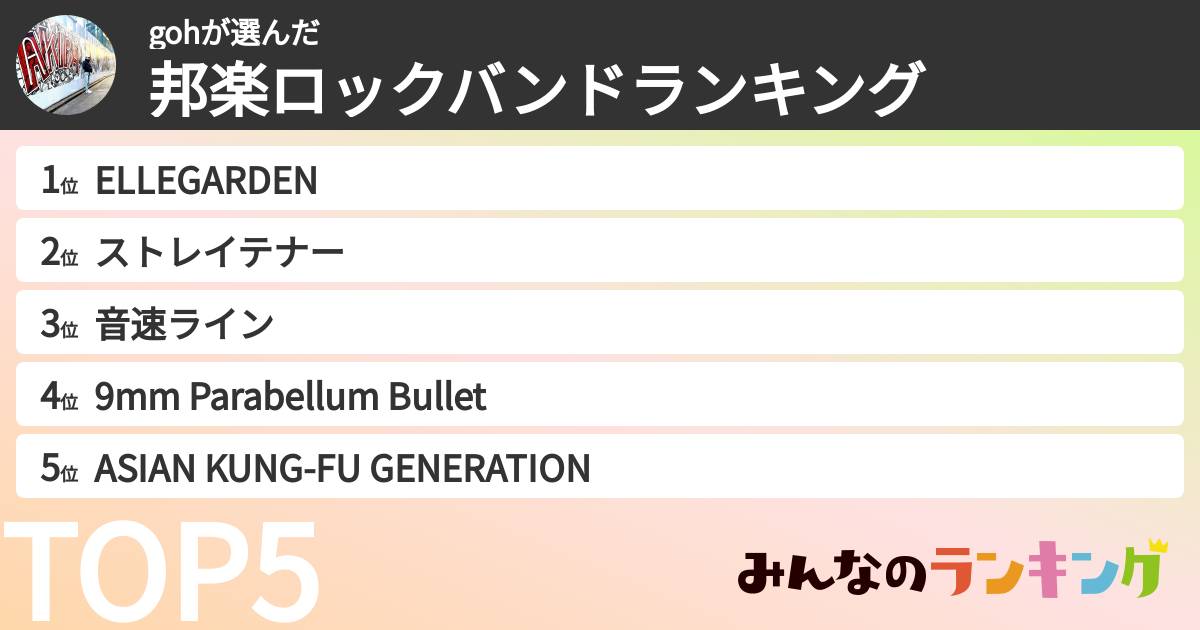 gohが選んだ
邦楽ロックバンドランキング

1位 ELLEGARDEN
2位 ストレイテナー
3位 音速ライン
4位 9mm Parabellum Bullet
5位 ASIAN KUNG-FU GENERATION

TOP5

みんなのランキング